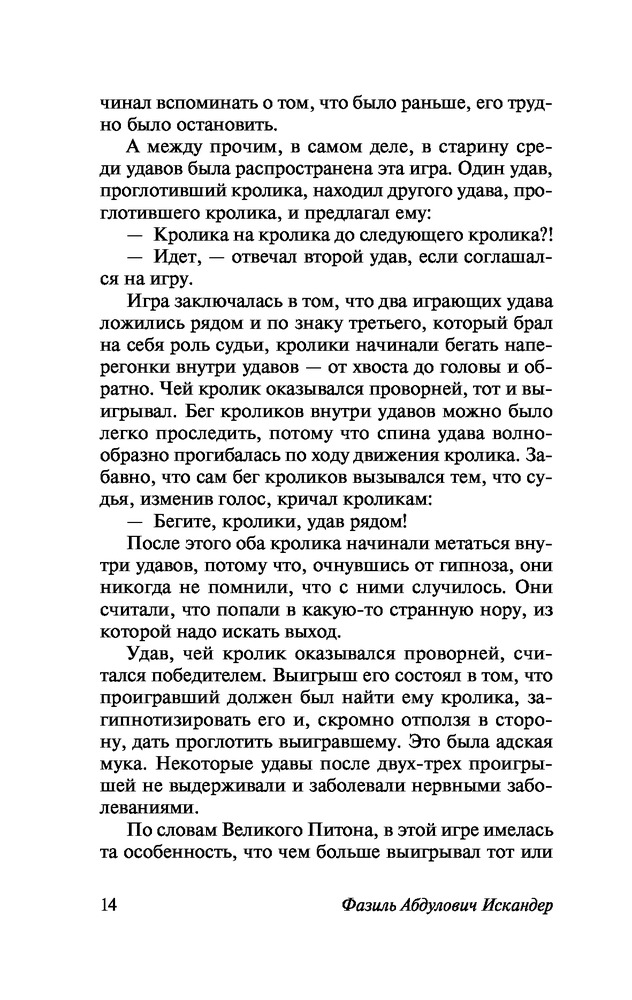 чинал вспоминать о том, что было раньше, его трудно было остановить.

А между прочим, в самом деле, в старину среди удавов была распространена эта игра. Один удав, проглотивший кролика, находил другого удава, проглотившего кролика, и предлагал ему:

— Кролика на кролика до следующего кролика?!

— Идет, — отвечал второй удав, если соглашался на игру.

Игра заключалась в том, что два играющих удава ложились рядом и по знаку третьего, который брал на себя роль судьи, кролики начинали бегать наперегонки внутри удавов — от хвоста до головы и обратно. Чей кролик оказывался проворней, тот и выигрывал. Бег кроликов внутри удавов можно было легко проследить, потому что спина удава волнообразно прогибалась по ходу движения кролика. Забавно, что сам бег кроликов вызывался тем, что судья, изменив голос, кричал кроликам:

— Бегите, кролики, удав рядом!

После этого оба кролика начинали метаться внутри удавов, потому что, очнувшись от гипноза, они никогда не помнили, что с ними случилось. Они считали, что попали в какую-то странную нору, из которой надо искать выход.

Удав, чей кролик оказывался проворней, считался победителем. Выигрыш его состоял в том, что проигравший должен был найти ему кролика, загипнотизировать его и, скромно отползя в сторону, дать проглотить выигравшему. Это была адская мука. Некоторые удавы после двух-трех проигрышей не выдерживали и заболевали нервными заболеваниями.

По словам Великого Питона, в этой игре имелась та особенность, что чем больше выигрывал тот или

14 Фазиль Абдулович Искандер